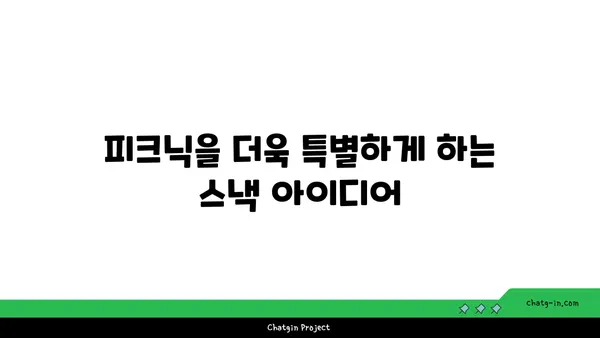 피크닉을 더욱 특별하게 하는 스낵 아이디어

chatg-in.com

Chatgin Project